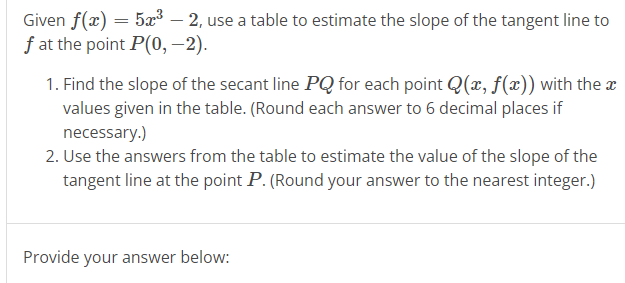 Given $f(x) = 5x^3 - 2$, use a table to estimate the slope of the tangent line to $f$ at the point $P(0, -2)$.

1. Find the slope of the secant line $PQ$ for each point $Q(x, f(x))$ with the $x$ values given in the table. (Round each answer to 6 decimal places if necessary.)
2. Use the answers from the table to estimate the value of the slope of the tangent line at the point $P$. (Round your answer to the nearest integer.)

Provide your answer below: